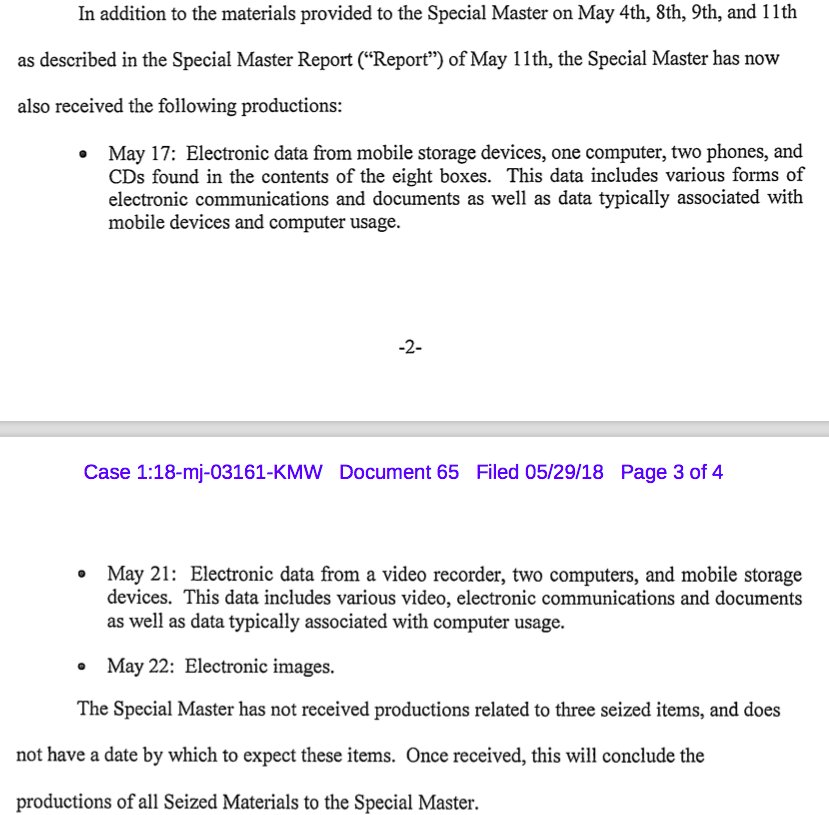 In addition to the materials provided to the Special Master on May 4th, 8th, 9th, and 11th as described in the Special Master Report ("Report") of May 11th, the Special Master has now also received the following productions:

• May 17: Electronic data from mobile storage devices, one computer, two phones, and CDs found in the contents of the eight boxes. This data includes various forms of electronic communications and documents as well as data typically associated with mobile devices and computer usage.

-2-

Case 1:18-mj-03161-KMW Document 65 Filed 05/29/18 Page 3 of 4

• May 21: Electronic data from a video recorder, two computers, and mobile storage devices. This data includes various video, electronic communications and documents as well as data typically associated with computer usage.

• May 22: Electronic images.

The Special Master has not received productions related to three seized items, and does not have a date by which to expect these items. Once received, this will conclude the productions of all Seized Materials to the Special Master.